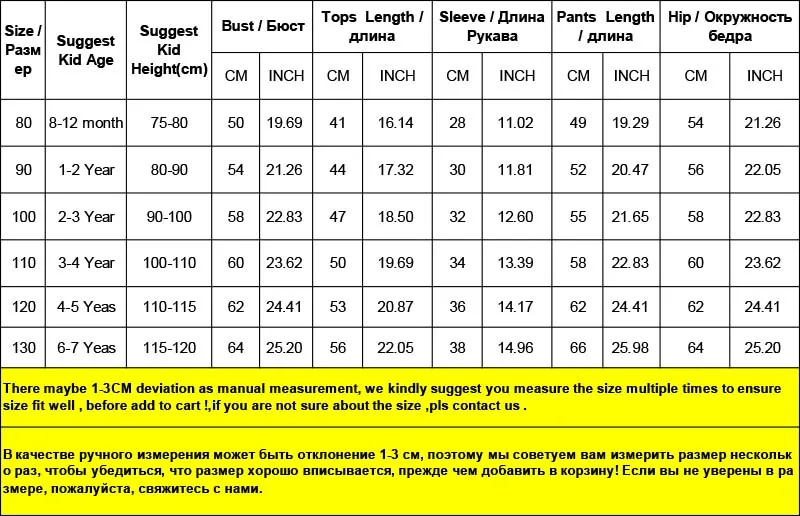 | Size / Размер | Suggest Kid Age | Suggest Kid Height(cm) | Bust / Бюст CM | Bust / Бюст INCH | Tops Length / длина CM | Tops Length / длина INCH | Sleeve / Длина Рукава CM | Sleeve / Длина Рукава INCH | Pants Length / длина CM | Pants Length / длина INCH | Hip / Окружность бедра CM | Hip / Окружность бедра INCH |
|---|---|---|---|---|---|---|---|---|---|---|---|---|
| 80 | 8-12 month | 75-80 | 50 | 19.69 | 41 | 16.14 | 28 | 11.02 | 49 | 19.29 | 54 | 21.26 |
| 90 | 1-2 Year | 80-90 | 54 | 21.26 | 44 | 17.32 | 30 | 11.81 | 52 | 20.47 | 56 | 22.05 |
| 100 | 2-3 Year | 90-100 | 58 | 22.83 | 47 | 18.50 | 32 | 12.60 | 55 | 21.65 | 58 | 22.83 |
| 110 | 3-4 Year | 100-110 | 60 | 23.62 | 50 | 19.69 | 34 | 13.39 | 58 | 22.83 | 60 | 23.62 |
| 120 | 4-5 Yeas | 110-115 | 62 | 24.41 | 53 | 20.87 | 36 | 14.17 | 62 | 24.41 | 62 | 24.41 |
| 130 | 6-7 Yeas | 115-120 | 64 | 25.20 | 56 | 22.05 | 38 | 14.96 | 66 | 25.98 | 64 | 25.20 |

There maybe 1-3CM deviation as manual measurement, we kindly suggest you measure the size multiple times to ensure size fit well , before add to cart !,if you are not sure about the size ,pls contact us .

В качестве ручного измерения может быть отклонение 1-3 см, поэтому мы советуем вам измерить размер несколько раз, чтобы убедиться, что размер хорошо вписывается, прежде чем добавить в корзину! Если вы не уверены в размере, пожалуйста, свяжитесь с нами.